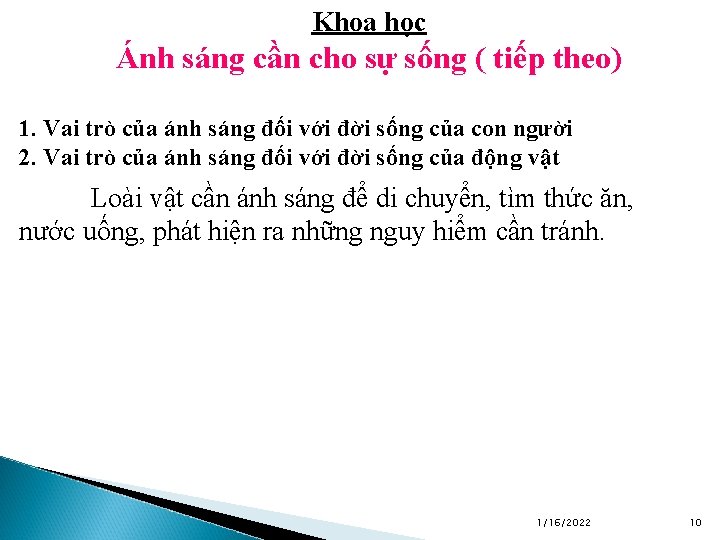 Khoa học

Ánh sáng cần cho sự sống ( tiếp theo)

1. Vai trò của ánh sáng đối với đời sống của con người
2. Vai trò của ánh sáng đối với đời sống của động vật

Loài vật cần ánh sáng để di chuyển, tìm thức ăn, nước uống, phát hiện ra những nguy hiểm cần tránh.

1/16/2022

10